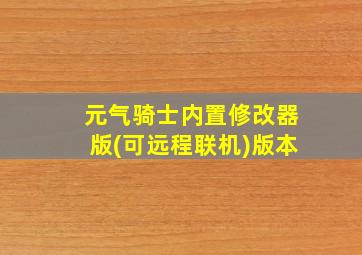 元气骑士内置修改器版(可远程联机)版本